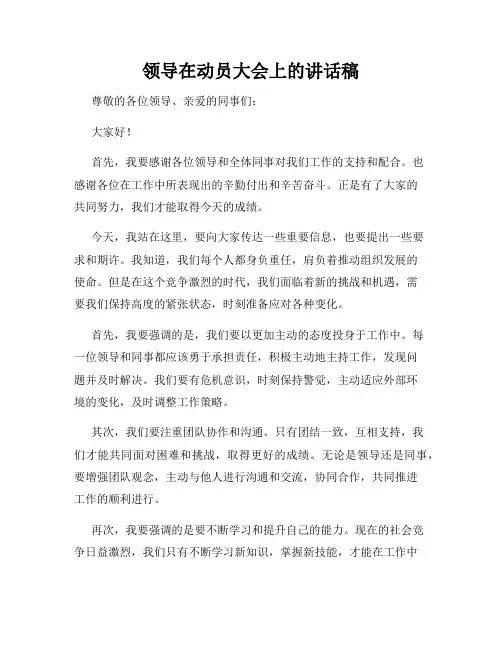 领导在动员大会上的讲话稿

尊敬的各位领导、亲爱的同事们：

大家好！

首先，我要感谢各位领导和全体同事对我们工作的支持和配合。也感谢各位在工作中所表现出的辛勤付出和辛苦奋斗。正是有了大家的共同努力，我们才能取得今天的成绩。

今天，我站在这里，要向大家传达一些重要信息，也要提出一些要求和期许。我知道，我们每个人都身负重任，肩负着推动组织发展的使命。但是在这个竞争激烈的时代，我们面临着新的挑战和机遇，需要我们保持高度的紧张状态，时刻准备应对各种变化。

首先，我要强调的是，我们要以更加主动的态度投身于工作中。每一位领导和同事都应该勇于承担责任，积极主动地主持工作，发现问题并及时解决。我们要有危机意识，时刻保持警觉，主动适应外部环境的变化，及时调整工作策略。

其次，我们要注重团队协作和沟通。只有团结一致，互相支持，我们才能共同面对困难和挑战，取得更好的成绩。无论是领导还是同事，要增强团队观念，主动与他人进行沟通和交流，协同合作，共同推进工作的顺利进行。

再次，我要强调的是要不断学习和提升自己的能力。现在的社会竞争日益激烈，我们只有不断学习新知识，掌握新技能，才能在工作中